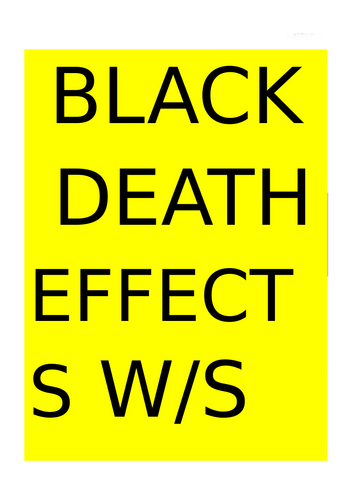 BLACK DEATH EFFECTS W/S